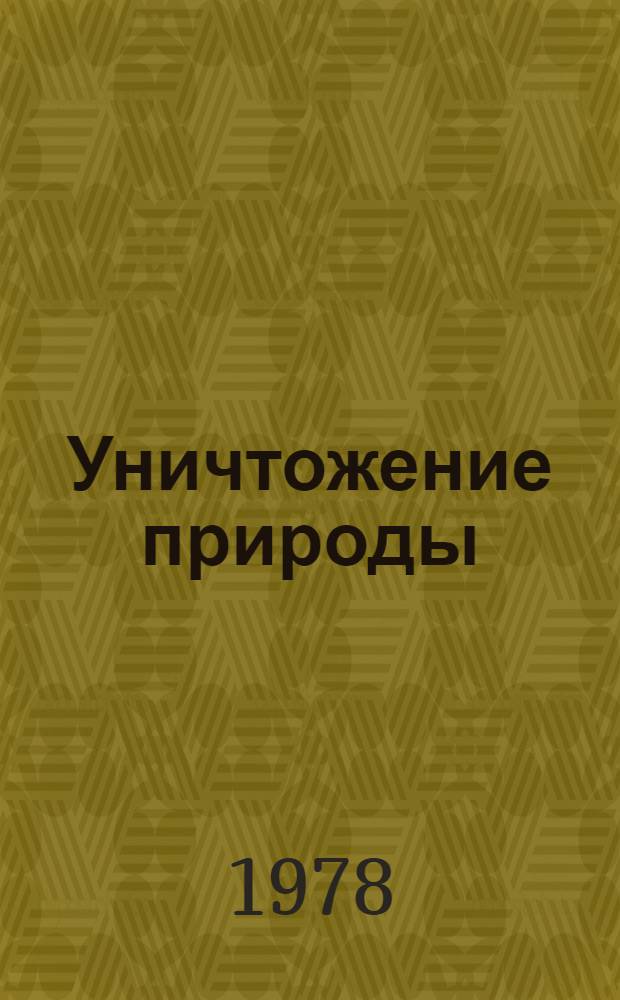 Уничтожение природы

1978